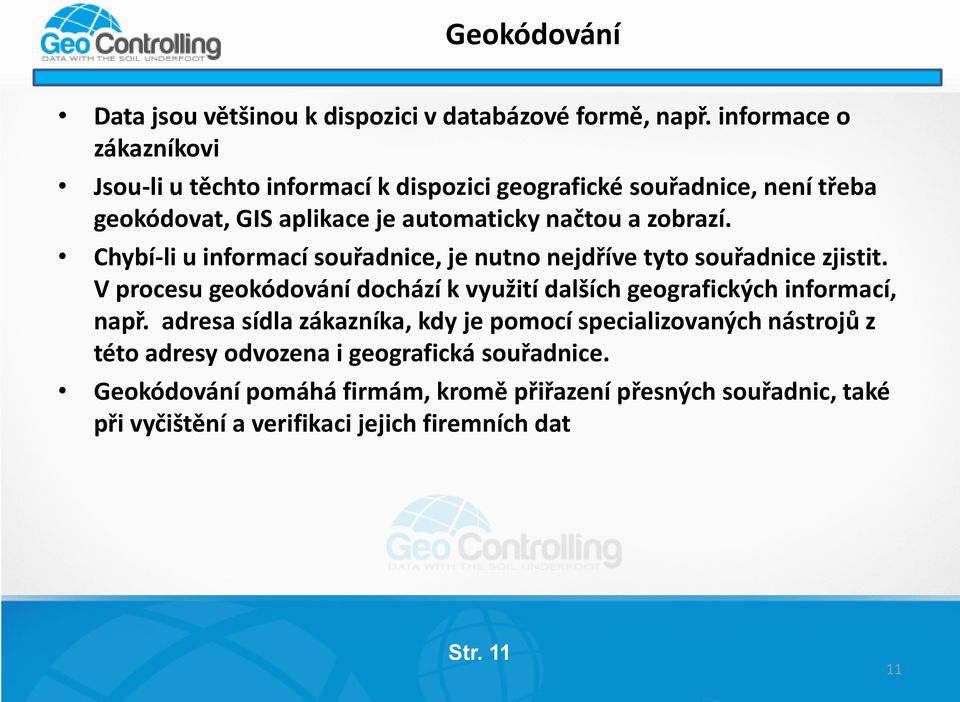 Geo Controlling
DATA WITH THE SOIL UNDERFOOT

Geokódování

• Data jsou většinou k dispozici v databázové formě, např. informace o zákazníkovi

• Jsou-li u těchto informací k dispozici geografické souřadnice, není třeba geokódovat, GIS aplikace je automaticky načtou a zobrazí.

• Chybí-li u informací souřadnice, je nutno nejdříve tyto souřadnice zjistit. V procesu geokódování dochází k využití dalších geografických informací, např. adresa sídla zákazníka, kdy je pomocí specializovaných nástrojů z této adresy odvozena i geografická souřadnice.

• Geokódování pomáhá firmám, kromě přiřazení přesných souřadnic, také při vyčištění a verifikaci jejich firemních dat

Geo Controlling
DATA WITH THE SOIL UNDERFOOT

Str. 11

11